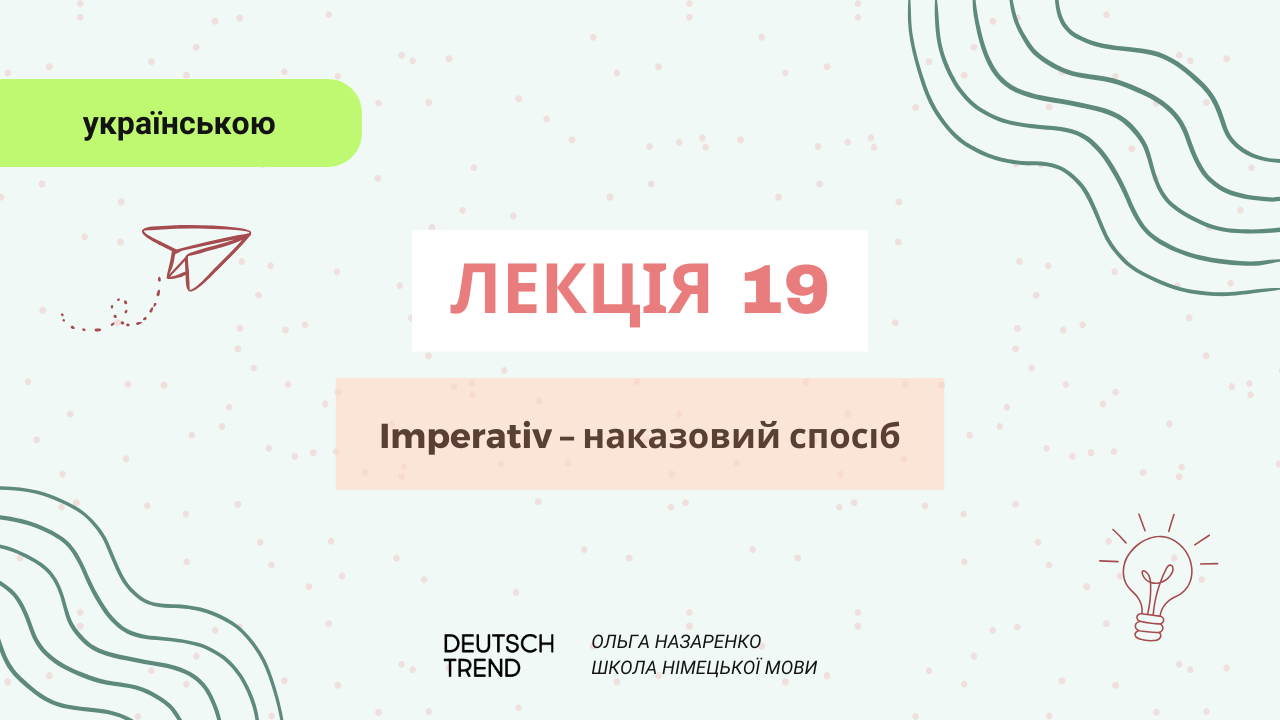 українською

ЛЕКЦІЯ 19

Imperativ – наказовий спосіб

DEUTSCH TREND

ОЛЬГА НАЗАРЕНКО
ШКОЛА НІМЕЦЬКОЇ МОВИ